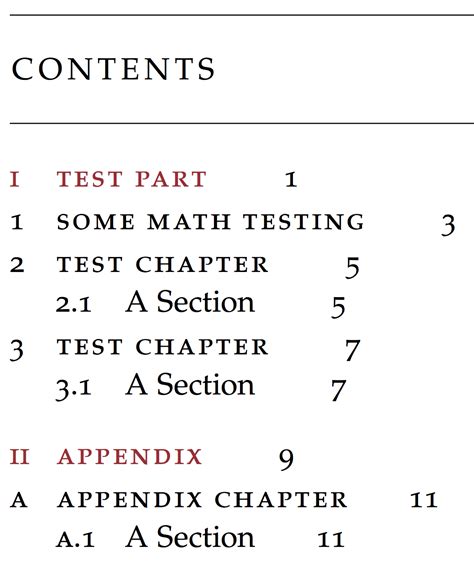 CONTENTS

I TEST PART 1

1 SOME MATH TESTING 3

2 TEST CHAPTER 5

2.1 A Section 5

3 TEST CHAPTER 7

3.1 A Section 7

II APPENDIX 9

A APPENDIX CHAPTER 11

A.1 A Section 11